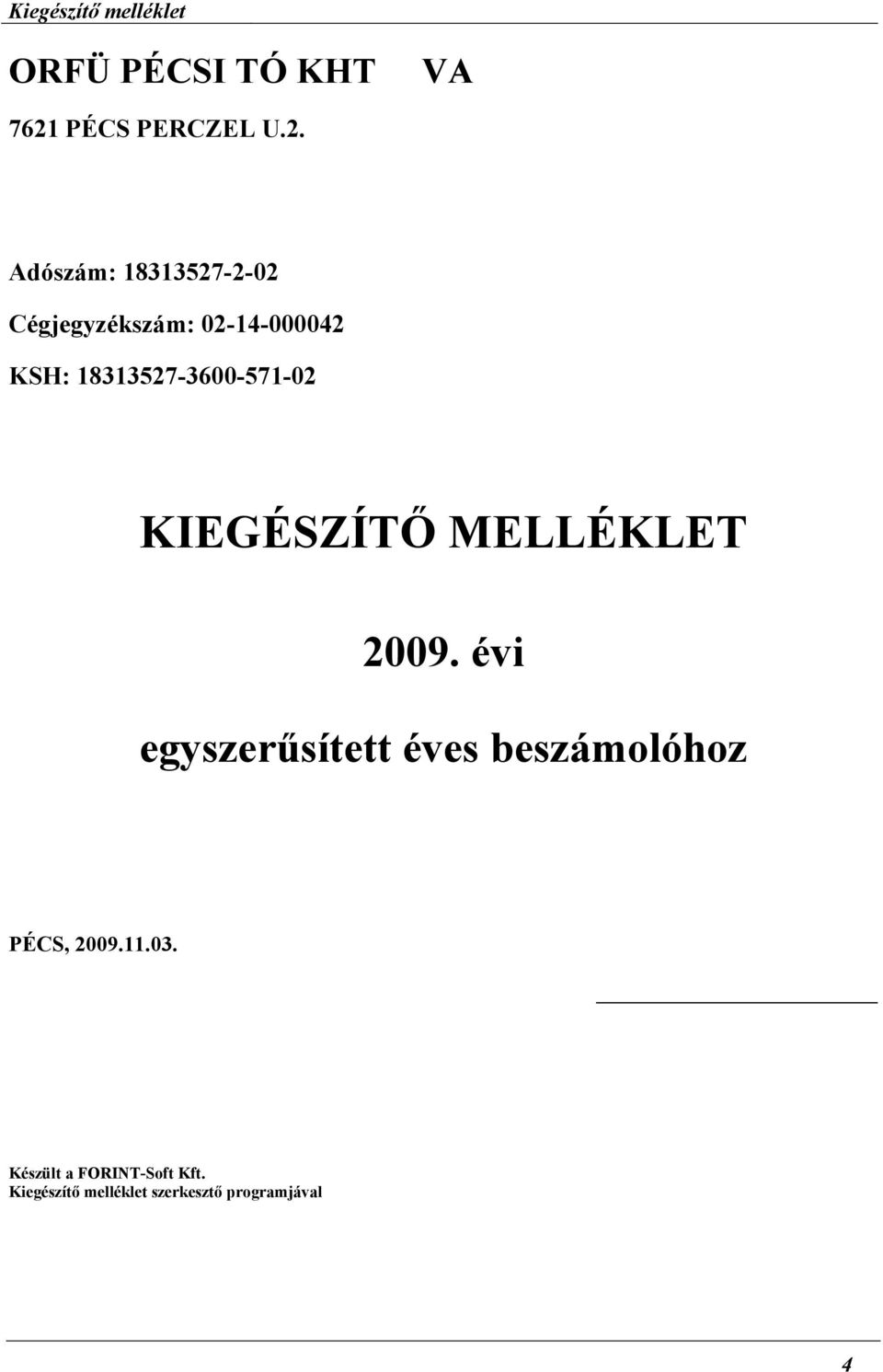 Kiegészítő melléklet

ORFÜ PÉCSI TÓ KHT VA

7621 PÉCS PERCZEL U.2.

Adószám: 18313527-2-02

Cégjegyzékszám: 02-14-000042

KSH: 18313527-3600-571-02

KIEGÉSZÍTŐ MELLÉKLET

2009. évi

egyszerűsített éves beszámolóhoz

PÉCS, 2009.11.03.

Készült a FORINT-Soft Kft.
Kiegészítő melléklet szerkesztő programjával

4